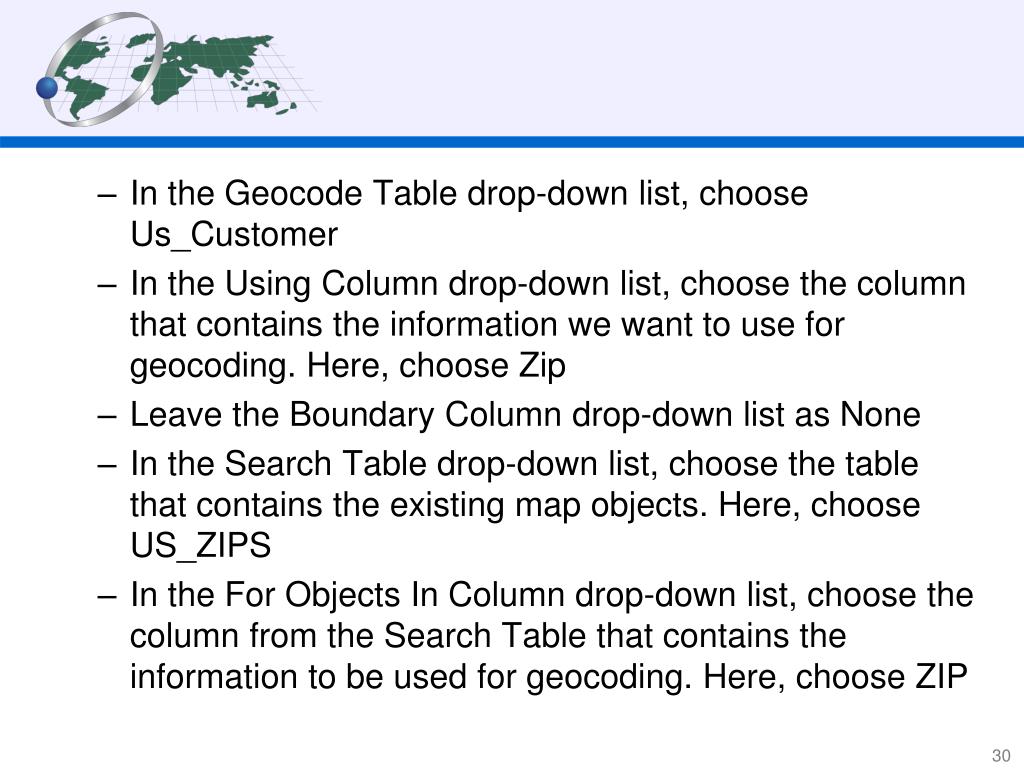 – In the Geocode Table drop-down list, choose Us_Customer

– In the Using Column drop-down list, choose the column that contains the information we want to use for geocoding. Here, choose Zip

– Leave the Boundary Column drop-down list as None

– In the Search Table drop-down list, choose the table that contains the existing map objects. Here, choose US_ZIPS

– In the For Objects In Column drop-down list, choose the column from the Search Table that contains the information to be used for geocoding. Here, choose ZIP

30